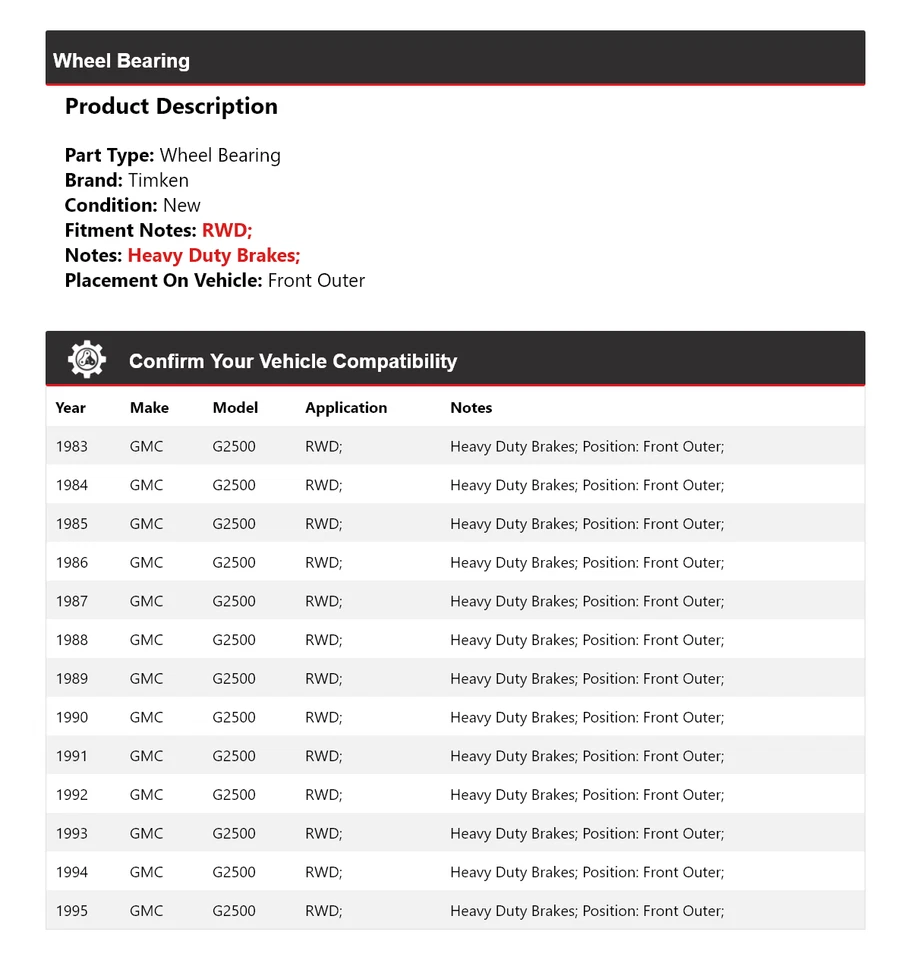 Wheel Bearing

Product Description

Part Type: Wheel Bearing
Brand: Timken
Condition: New
Fitment Notes: RWD;
Notes: Heavy Duty Brakes;
Placement On Vehicle: Front Outer

Confirm Your Vehicle Compatibility

| Year | Make | Model | Application | Notes |
|---|---|---|---|---|
| 1983 | GMC | G2500 | RWD; | Heavy Duty Brakes; Position: Front Outer; |
| 1984 | GMC | G2500 | RWD; | Heavy Duty Brakes; Position: Front Outer; |
| 1985 | GMC | G2500 | RWD; | Heavy Duty Brakes; Position: Front Outer; |
| 1986 | GMC | G2500 | RWD; | Heavy Duty Brakes; Position: Front Outer; |
| 1987 | GMC | G2500 | RWD; | Heavy Duty Brakes; Position: Front Outer; |
| 1988 | GMC | G2500 | RWD; | Heavy Duty Brakes; Position: Front Outer; |
| 1989 | GMC | G2500 | RWD; | Heavy Duty Brakes; Position: Front Outer; |
| 1990 | GMC | G2500 | RWD; | Heavy Duty Brakes; Position: Front Outer; |
| 1991 | GMC | G2500 | RWD; | Heavy Duty Brakes; Position: Front Outer; |
| 1992 | GMC | G2500 | RWD; | Heavy Duty Brakes; Position: Front Outer; |
| 1993 | GMC | G2500 | RWD; | Heavy Duty Brakes; Position: Front Outer; |
| 1994 | GMC | G2500 | RWD; | Heavy Duty Brakes; Position: Front Outer; |
| 1995 | GMC | G2500 | RWD; | Heavy Duty Brakes; Position: Front Outer; |